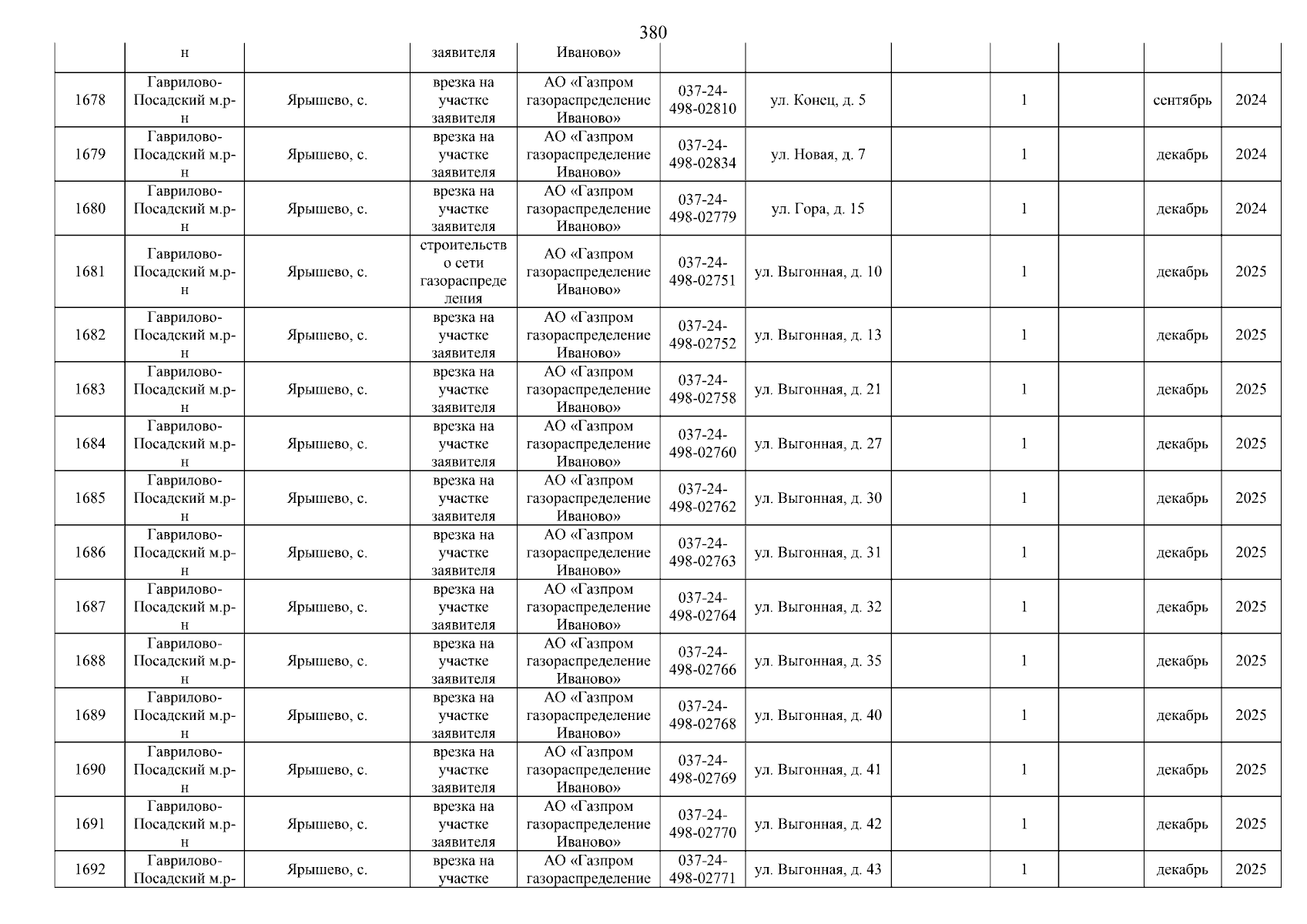 380

|  |  |  |  |  |  |  |  |  |  |  |  |
|---|---|---|---|---|---|---|---|---|---|---|---|
|  | н |  | заявителя | Иваново» |  |  |  |  |  |  |  |
| 1678 | Гаврилово-Посадский м.р-н | Ярышево, с. | врезка на участке заявителя | АО «Газпром газораспределение Иваново» | 037-24-498-02810 | ул. Конец, д. 5 |  | 1 |  | сентябрь | 2024 |
| 1679 | Гаврилово-Посадский м.р-н | Ярышево, с. | врезка на участке заявителя | АО «Газпром газораспределение Иваново» | 037-24-498-02834 | ул. Новая, д. 7 |  | 1 |  | декабрь | 2024 |
| 1680 | Гаврилово-Посадский м.р-н | Ярышево, с. | врезка на участке заявителя | АО «Газпром газораспределение Иваново» | 037-24-498-02779 | ул. Гора, д. 15 |  | 1 |  | декабрь | 2024 |
| 1681 | Гаврилово-Посадский м.р-н | Ярышево, с. | строительство сети газораспределения | АО «Газпром газораспределение Иваново» | 037-24-498-02751 | ул. Выгонная, д. 10 |  | 1 |  | декабрь | 2025 |
| 1682 | Гаврилово-Посадский м.р-н | Ярышево, с. | врезка на участке заявителя | АО «Газпром газораспределение Иваново» | 037-24-498-02752 | ул. Выгонная, д. 13 |  | 1 |  | декабрь | 2025 |
| 1683 | Гаврилово-Посадский м.р-н | Ярышево, с. | врезка на участке заявителя | АО «Газпром газораспределение Иваново» | 037-24-498-02758 | ул. Выгонная, д. 21 |  | 1 |  | декабрь | 2025 |
| 1684 | Гаврилово-Посадский м.р-н | Ярышево, с. | врезка на участке заявителя | АО «Газпром газораспределение Иваново» | 037-24-498-02760 | ул. Выгонная, д. 27 |  | 1 |  | декабрь | 2025 |
| 1685 | Гаврилово-Посадский м.р-н | Ярышево, с. | врезка на участке заявителя | АО «Газпром газораспределение Иваново» | 037-24-498-02762 | ул. Выгонная, д. 30 |  | 1 |  | декабрь | 2025 |
| 1686 | Гаврилово-Посадский м.р-н | Ярышево, с. | врезка на участке заявителя | АО «Газпром газораспределение Иваново» | 037-24-498-02763 | ул. Выгонная, д. 31 |  | 1 |  | декабрь | 2025 |
| 1687 | Гаврилово-Посадский м.р-н | Ярышево, с. | врезка на участке заявителя | АО «Газпром газораспределение Иваново» | 037-24-498-02764 | ул. Выгонная, д. 32 |  | 1 |  | декабрь | 2025 |
| 1688 | Гаврилово-Посадский м.р-н | Ярышево, с. | врезка на участке заявителя | АО «Газпром газораспределение Иваново» | 037-24-498-02766 | ул. Выгонная, д. 35 |  | 1 |  | декабрь | 2025 |
| 1689 | Гаврилово-Посадский м.р-н | Ярышево, с. | врезка на участке заявителя | АО «Газпром газораспределение Иваново» | 037-24-498-02768 | ул. Выгонная, д. 40 |  | 1 |  | декабрь | 2025 |
| 1690 | Гаврилово-Посадский м.р-н | Ярышево, с. | врезка на участке заявителя | АО «Газпром газораспределение Иваново» | 037-24-498-02769 | ул. Выгонная, д. 41 |  | 1 |  | декабрь | 2025 |
| 1691 | Гаврилово-Посадский м.р-н | Ярышево, с. | врезка на участке заявителя | АО «Газпром газораспределение Иваново» | 037-24-498-02770 | ул. Выгонная, д. 42 |  | 1 |  | декабрь | 2025 |
| 1692 | Гаврилово-Посадский м.р- | Ярышево, с. | врезка на участке | АО «Газпром газораспределение | 037-24-498-02771 | ул. Выгонная, д. 43 |  | 1 |  | декабрь | 2025 |